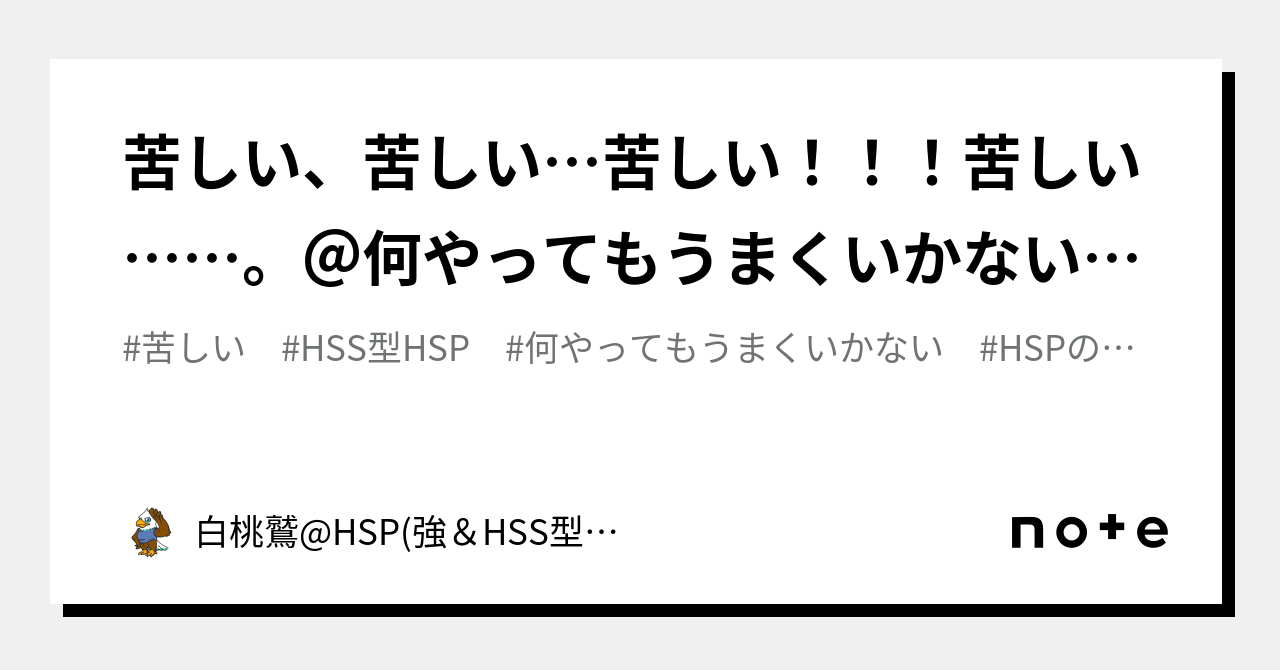 苦しい、苦しい…苦しい！！！苦しい……。＠何やってもうまくいかない…

#苦しい　#HSS型HSP　#何やってもうまくいかない　#HSPの…

白桃鷲@HSP(強＆HSS型…

note